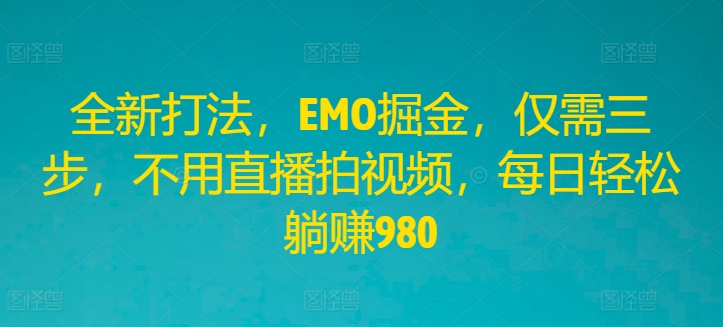 图怪兽 图怪兽 图怪兽

全新打法，EMO掘金，仅需三步，不用直播拍视频，每日轻松躺赚980

图怪兽 图怪兽 图怪兽